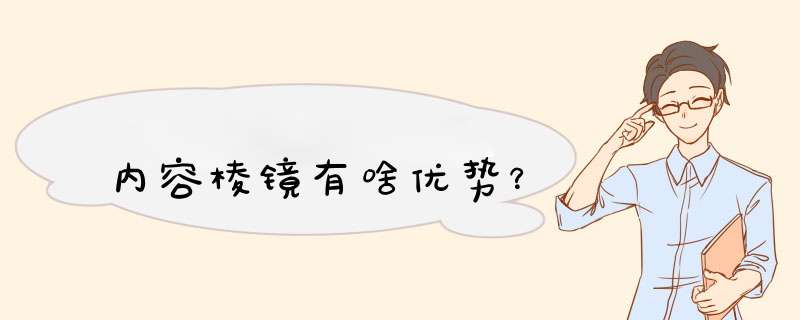 内容棱镜有啥优势？